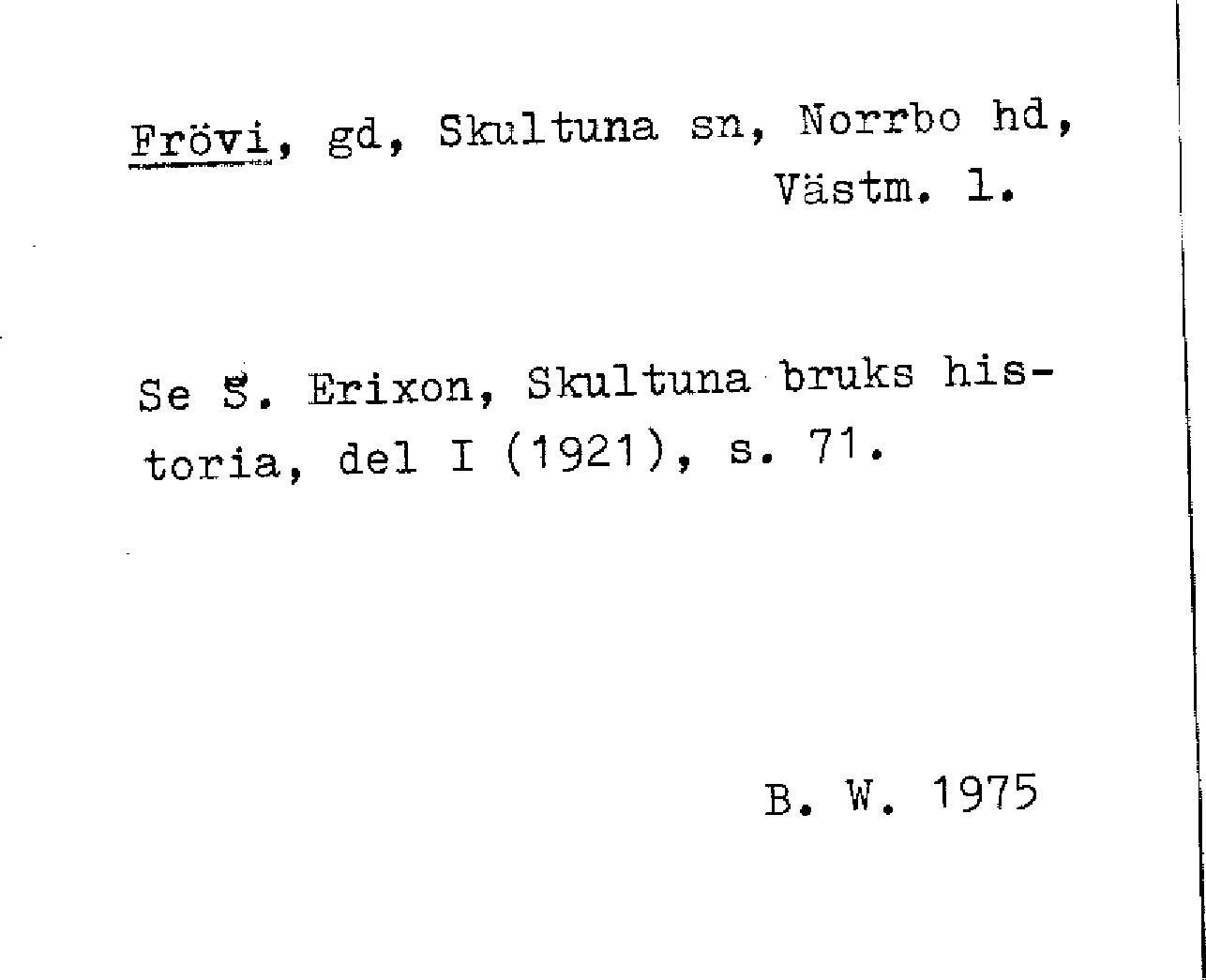 Frövi, gd, Skultuna sn, Norrbo hd, Västm. l.

Se S. Erixon, Skultuna bruks historia, del I (1921), s. 71.

B. W. 1975